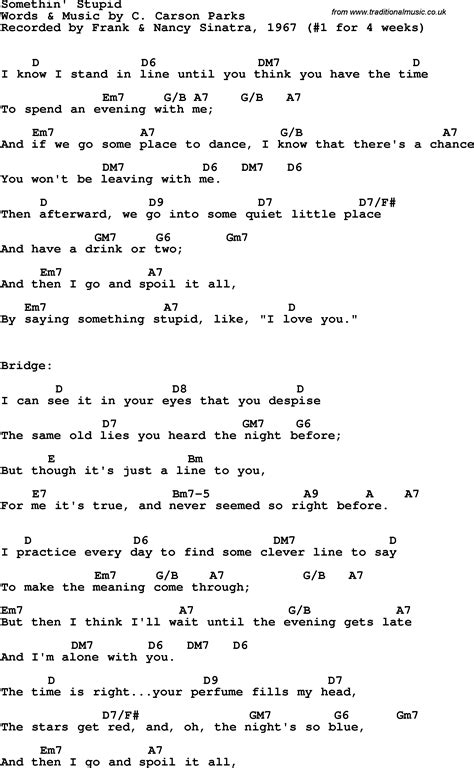 Somethin' Stupid
Words & Music by C. Carson Parks
Recorded by Frank & Nancy Sinatra, 1967 (#1 for 4 weeks)

from www.traditionalmusic.co.uk

D D6 DM7 D
I know I stand in line until you think you have the time

Em7 G/B A7 G/B A7
To spend an evening with me;

Em7 A7 G/B A7
And if we go some place to dance, I know that there's a chance

DM7 D6 DM7 D6
You won't be leaving with me.

D D9 D7 D7/F#
Then afterward, we go into some quiet little place

GM7 G6 Gm7
And have a drink or two;

Em7 A7
And then I go and spoil it all,

Em7 A7 D
By saying something stupid, like, "I love you."

Bridge:

D D8 D
I can see it in your eyes that you despise

D7 GM7 G6
The same old lies you heard the night before;

E Bm
But though it's just a line to you,

E7 Bm7-5 A9 A A7
For me it's true, and never seemed so right before.

D D6 DM7 D
I practice every day to find some clever line to say

Em7 G/B A7 G/B A7
To make the meaning come through;

Em7 A7 G/B A7
But then I think I'll wait until the evening gets late

DM7 D6 DM7 D6
And I'm alone with you.

D D9 D7
The time is right...your perfume fills my head,

D7/F# GM7 G6 Gm7
The stars get red, and, oh, the night's so blue,

Em7 A7
And then I go and spoil it all,